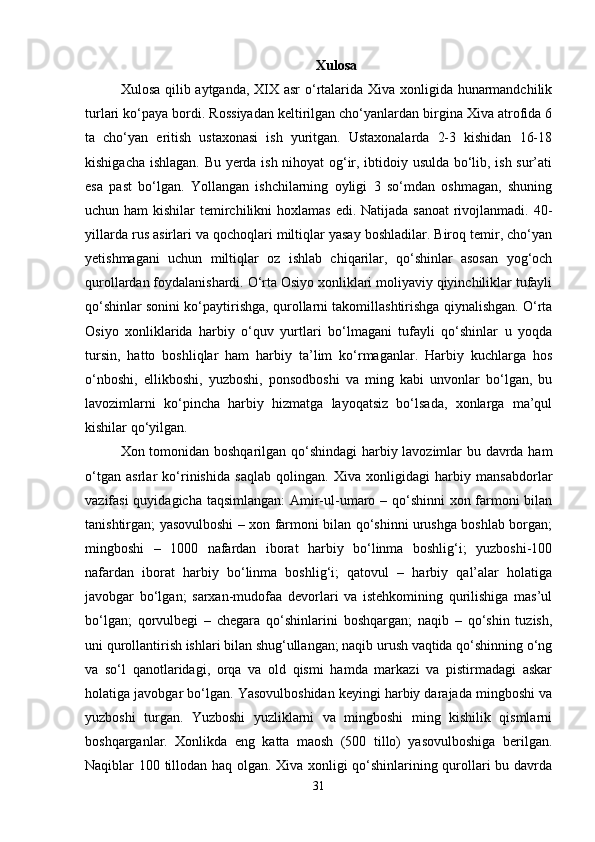 Xulosa

Xulosa qilib aytganda, XIX asr o‘rtalarida Xiva xonligida hunarmandchilik turlari ko‘paya bordi. Rossiyadan keltirilgan cho‘yanlardan birgina Xiva atrofida 6 ta cho‘yan eritish ustaxonasi ish yuritgan. Ustaxonalarda 2-3 kishidan 16-18 kishigacha ishlagan. Bu yerda ish nihoyat og‘ir, ibtidoiy usulda bo‘lib, ish sur’ati esa past bo‘lgan. Yollangan ishchilarning oyligi 3 so‘mdan oshmagan, shuning uchun ham kishilar temirchilikni hoxlamas edi. Natijada sanoat rivojlanmadi. 40-yillarda rus asirlari va qochoqlari miltiqlar yasay boshladilar. Biroq temir, cho‘yan yetishmagani uchun miltiqlar oz ishlab chiqarilar, qo‘shinlar asosan yog‘och qurollardan foydalanishardi. O‘rta Osiyo xonliklari moliyaviy qiyinchiliklar tufayli qo‘shinlar sonini ko‘paytirishga, qurollarni takomillashtirishga qiynalishgan. O‘rta Osiyo xonliklarida harbiy o‘quv yurtlari bo‘lmagani tufayli qo‘shinlar u yoqda tursin, hatto boshliqlar ham harbiy ta’lim ko‘rmaganlar. Harbiy kuchlarga hos o‘nboshi, ellikboshi, yuzboshi, ponsodboshi va ming kabi unvonlar bo‘lgan, bu lavozimlarni ko‘pincha harbiy hizmatga layoqatsiz bo‘lsada, xonlarga ma’qul kishilar qo‘yilgan.

Xon tomonidan boshqarilgan qo‘shindagi harbiy lavozimlar bu davrda ham o‘tgan asrlar ko‘rinishida saqlab qolingan. Xiva xonligidagi harbiy mansabdorlar vazifasi quyidagicha taqsimlangan: Amir-ul-umaro – qo‘shinni xon farmoni bilan tanishtirgan; yasovulboshi – xon farmoni bilan qo‘shinni urushga boshlab borgan; mingboshi – 1000 nafardan iborat harbiy bo‘linma boshlig‘i; yuzboshi-100 nafardan iborat harbiy bo‘linma boshlig‘i; qatovul – harbiy qal’alar holatiga javobgar bo‘lgan; sarxan-mudofaa devorlari va istehkomining qurilishiga mas’ul bo‘lgan; qorvulbegi – chegara qo‘shinlarini boshqargan; naqib – qo‘shin tuzish, uni qurollantirish ishlari bilan shug‘ullangan; naqib urush vaqtida qo‘shinning o‘ng va so‘l qanotlaridagi, orqa va old qismi hamda markazi va pistirmadagi askar holatiga javobgar bo‘lgan. Yasovulboshidan keyingi harbiy darajada mingboshi va yuzboshi turgan. Yuzboshi yuzliklarni va mingboshi ming kishilik qismlarni boshqarganlar. Xonlikda eng katta maosh (500 tillo) yasovulboshiga berilgan. Naqiblar 100 tillodan haq olgan. Xiva xonligi qo‘shinlarining qurollari bu davrda

31